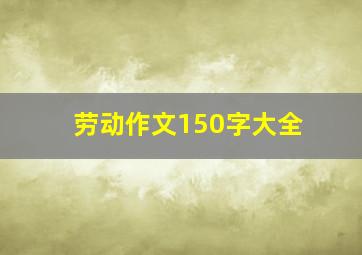 劳动作文150字大全